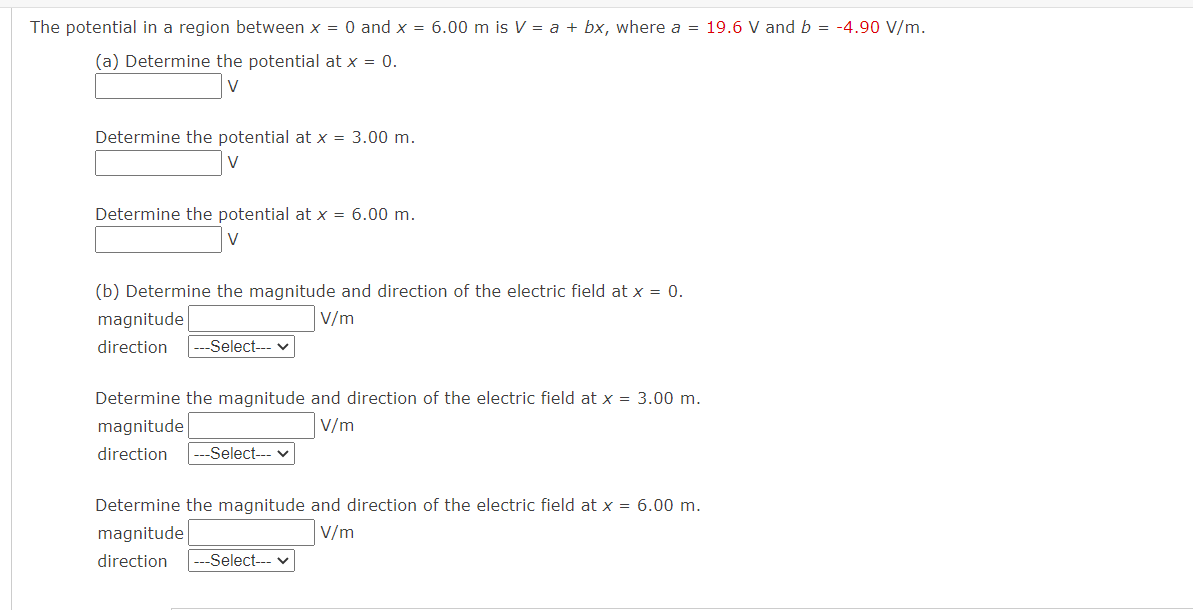 The potential in a region between $x = 0$ and $x = 6.00$ m is $V = a + bx$, where $a = 19.6$ V and $b = -4.90$ V/m.

(a) Determine the potential at $x = 0$.
V

Determine the potential at $x = 3.00$ m.
V

Determine the potential at $x = 6.00$ m.
V

(b) Determine the magnitude and direction of the electric field at $x = 0$.
magnitude V/m
direction ---Select---

Determine the magnitude and direction of the electric field at $x = 3.00$ m.
magnitude V/m
direction ---Select---

Determine the magnitude and direction of the electric field at $x = 6.00$ m.
magnitude V/m
direction ---Select---